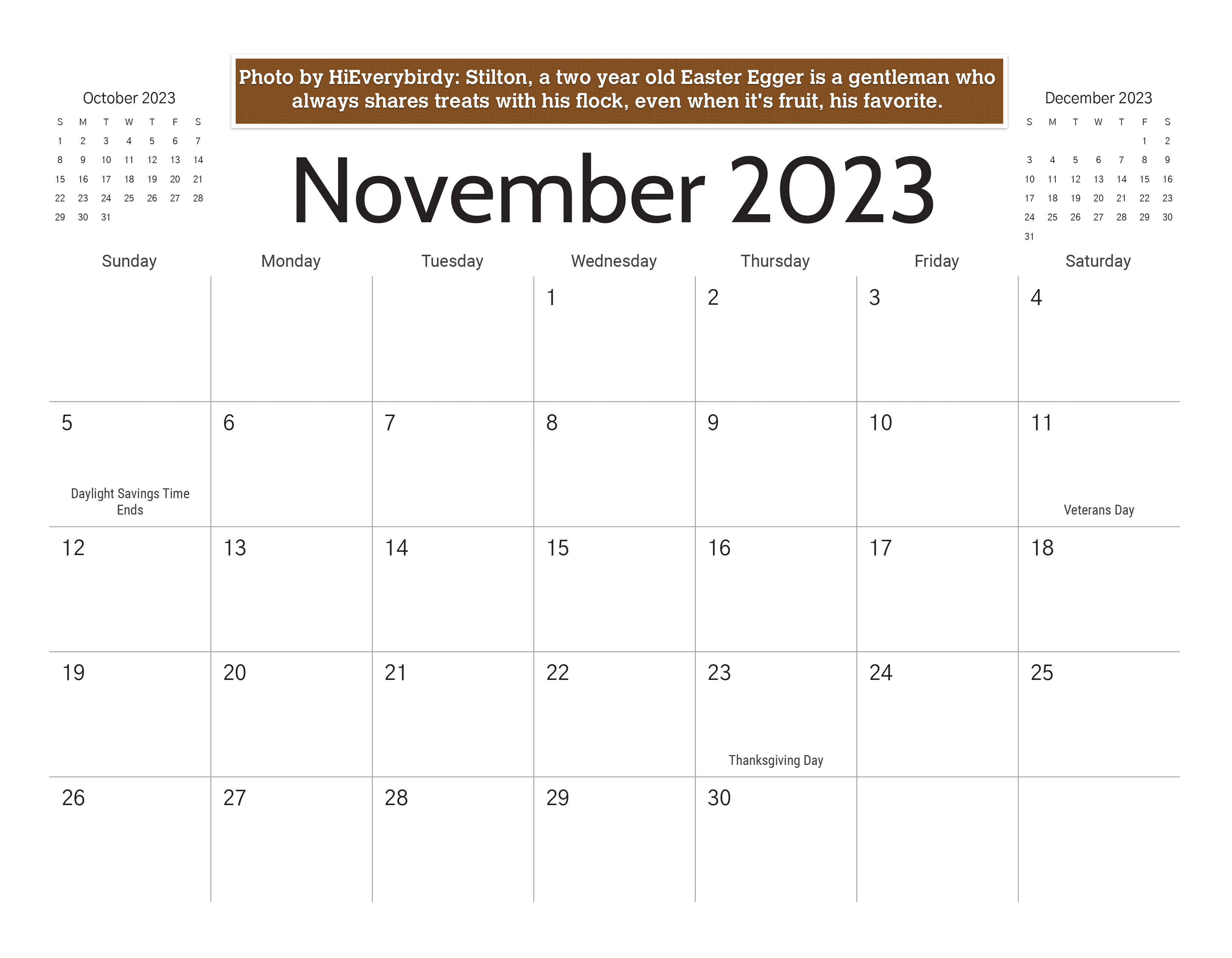 October 2023

| S | M | T | W | T | F | S |
|---|---|---|---|---|---|---|
| 1 | 2 | 3 | 4 | 5 | 6 | 7 |
| 8 | 9 | 10 | 11 | 12 | 13 | 14 |
| 15 | 16 | 17 | 18 | 19 | 20 | 21 |
| 22 | 23 | 24 | 25 | 26 | 27 | 28 |
| 29 | 30 | 31 | | | | |

Photo by HiEverybirdy: Stilton, a two year old Easter Egger is a gentleman who always shares treats with his flock, even when it's fruit, his favorite.

November 2023

December 2023

| S | M | T | W | T | F | S |
|---|---|---|---|---|---|---|
| | | | | | 1 | 2 |
| 3 | 4 | 5 | 6 | 7 | 8 | 9 |
| 10 | 11 | 12 | 13 | 14 | 15 | 16 |
| 17 | 18 | 19 | 20 | 21 | 22 | 23 |
| 24 | 25 | 26 | 27 | 28 | 29 | 30 |
| 31 | | | | | | |

| Sunday | Monday | Tuesday | Wednesday | Thursday | Friday | Saturday |
|---|---|---|---|---|---|---|
| | | | 1 | 2 | 3 | 4 |
| 5 Daylight Savings Time Ends | 6 | 7 | 8 | 9 | 10 | 11 Veterans Day |
| 12 | 13 | 14 | 15 | 16 | 17 | 18 |
| 19 | 20 | 21 | 22 | 23 Thanksgiving Day | 24 | 25 |
| 26 | 27 | 28 | 29 | 30 | | |